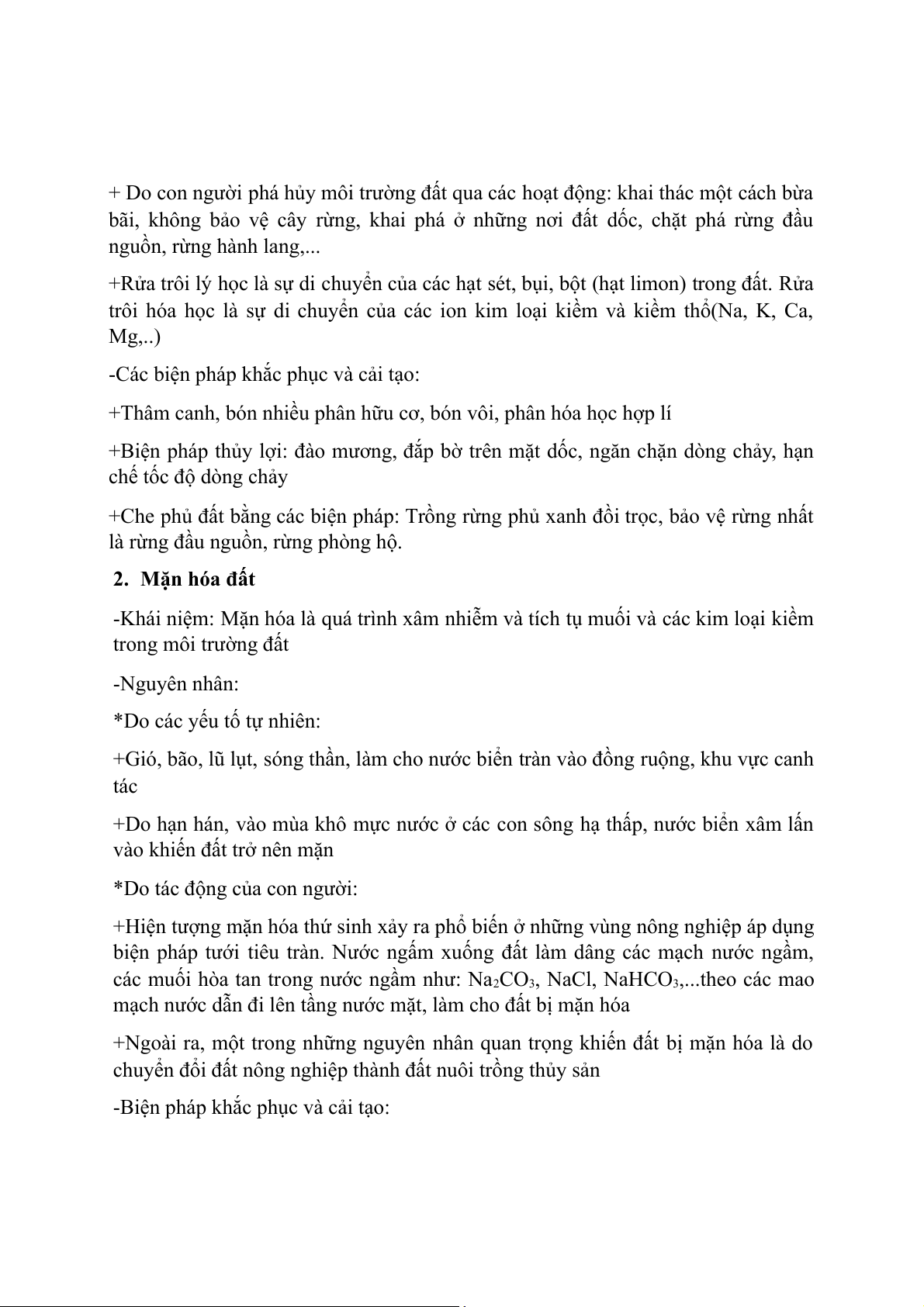 + Do con người phá hủy môi trường đất qua các hoạt động: khai thác một cách bừa bãi, không bảo vệ cây rừng, khai phá ở những nơi đất dốc, chặt phá rừng đầu nguồn, rừng hành lang,...

+Rửa trôi lý học là sự di chuyển của các hạt sét, bụi, bột (hạt limon) trong đất. Rửa trôi hóa học là sự di chuyển của các ion kim loại kiềm và kiềm thổ(Na, K, Ca, Mg,..)

-Các biện pháp khắc phục và cải tạo:

+Thâm canh, bón nhiều phân hữu cơ, bón vôi, phân hóa học hợp lí

+Biện pháp thủy lợi: đào mương, đắp bờ trên mặt dốc, ngăn chặn dòng chảy, hạn chế tốc độ dòng chảy

+Che phủ đất bằng các biện pháp: Trồng rừng phủ xanh đồi trọc, bảo vệ rừng nhất là rừng đầu nguồn, rừng phòng hộ.

2. Mặn hóa đất

-Khái niệm: Mặn hóa là quá trình xâm nhiễm và tích tụ muối và các kim loại kiềm trong môi trường đất

-Nguyên nhân:

*Do các yếu tố tự nhiên:

+Gió, bão, lũ lụt, sóng thần, làm cho nước biển tràn vào đồng ruộng, khu vực canh tác

+Do hạn hán, vào mùa khô mực nước ở các con sông hạ thấp, nước biển xâm lấn vào khiến đất trở nên mặn

*Do tác động của con người:

+Hiện tượng mặn hóa thứ sinh xảy ra phổ biến ở những vùng nông nghiệp áp dụng biện pháp tưới tiêu tràn. Nước ngấm xuống đất làm dâng các mạch nước ngầm, các muối hòa tan trong nước ngầm như: $Na_2CO_3$, NaCl, $NaHCO_3$,...theo các mao mạch nước dẫn đi lên tầng nước mặt, làm cho đất bị mặn hóa

+Ngoài ra, một trong những nguyên nhân quan trọng khiến đất bị mặn hóa là do chuyển đổi đất nông nghiệp thành đất nuôi trồng thủy sản

-Biện pháp khắc phục và cải tạo: